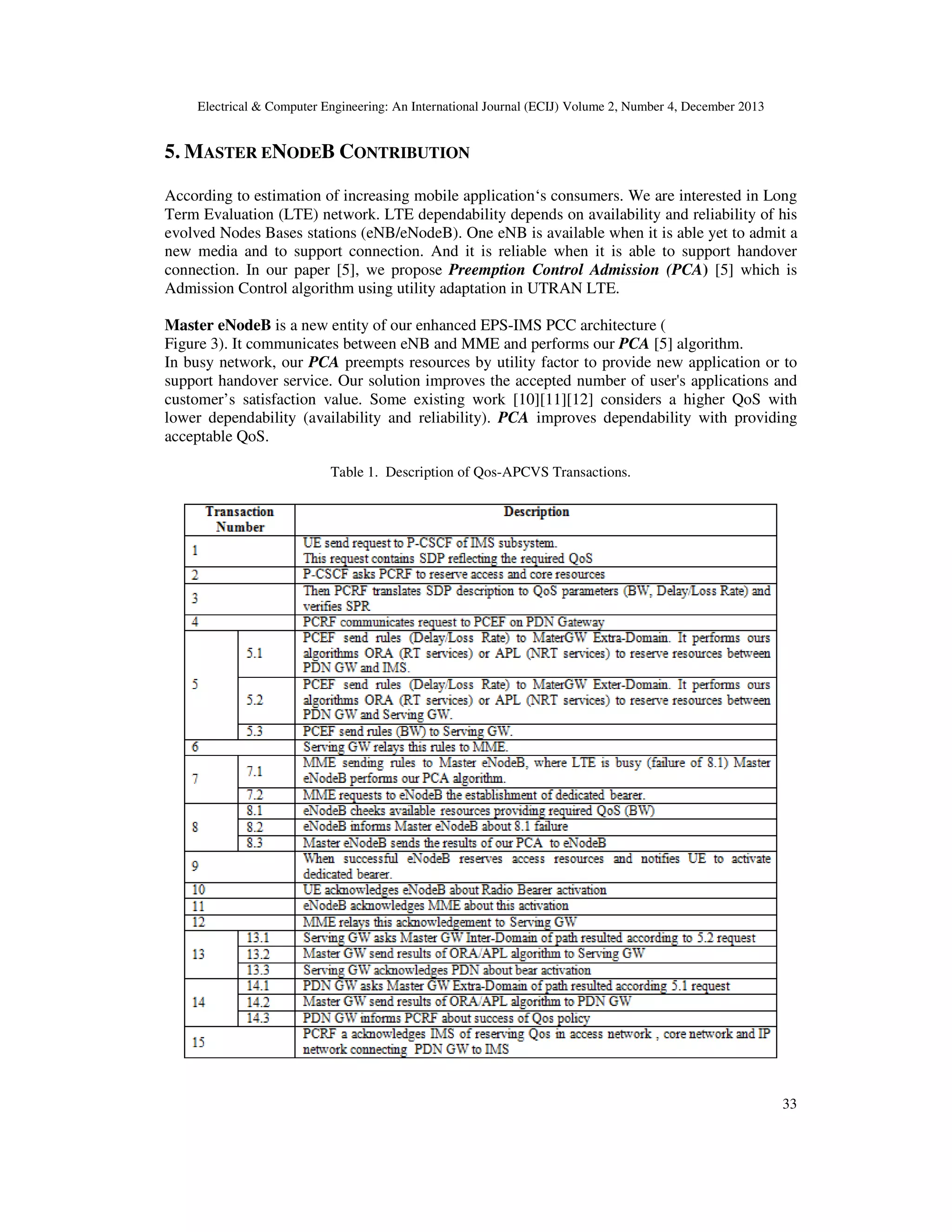 Electrical & Computer Engineering: An International Journal (ECIJ) Volume 2, Number 4, December 2013

5. MASTER ENODEB CONTRIBUTION

According to estimation of increasing mobile application‘s consumers. We are interested in Long Term Evaluation (LTE) network. LTE dependability depends on availability and reliability of his evolved Nodes Bases stations (eNB/eNodeB). One eNB is available when it is able yet to admit a new media and to support connection. And it is reliable when it is able to support handover connection. In our paper [5], we propose Preemption Control Admission (PCA) [5] which is Admission Control algorithm using utility adaptation in UTRAN LTE.

Master eNodeB is a new entity of our enhanced EPS-IMS PCC architecture (
Figure 3). It communicates between eNB and MME and performs our PCA [5] algorithm.
In busy network, our PCA preempts resources by utility factor to provide new application or to support handover service. Our solution improves the accepted number of user's applications and customer’s satisfaction value. Some existing work [10][11][12] considers a higher QoS with lower dependability (availability and reliability). PCA improves dependability with providing acceptable QoS.

Table 1. Description of Qos-APCVS Transactions.

| Transaction Number | | Description |
|---|---|---|
| 1 | | UE send request to P-CSCF of IMS subsystem. This request contains SDP reflecting the required QoS |
| 2 | | P-CSCF asks PCRF to reserve access and core resources |
| 3 | | Then PCRF translates SDP description to QoS parameters (BW, Delay/Loss Rate) and verifies SPR |
| 4 | | PCRF communicates request to PCEF on PDN Gateway |
| 5 | 5.1 | PCEF send rules (Delay/Loss Rate) to MaterGW Extra-Domain. It performs ours algorithms ORA (RT services) or APL (NRT services) to reserve resources between PDN GW and IMS. |
| | 5.2 | PCEF send rules (Delay/Loss Rate) to MaterGW Exter-Domain. It performs ours algorithms ORA (RT services) or APL (NRT services) to reserve resources between PDN GW and Serving GW. |
| | 5.3 | PCEF send rules (BW) to Serving GW. |
| 6 | | Serving GW relays this rules to MME. |
| 7 | 7.1 | MME sending rules to Master eNodeB, where LTE is busy (failure of 8.1) Master eNodeB performs our PCA algorithm. |
| | 7.2 | MME requests to eNodeB the establishment of dedicated bearer. |
| 8 | 8.1 | eNodeB cheeks available resources providing required QoS (BW) |
| | 8.2 | eNodeB informs Master eNodeB about 8.1 failure |
| | 8.3 | Master eNodeB sends the results of our PCA to eNodeB |
| 9 | | When successful eNodeB reserves access resources and notifies UE to activate dedicated bearer. |
| 10 | | UE acknowledges eNodeB about Radio Bearer activation |
| 11 | | eNodeB acknowledges MME about this activation |
| 12 | | MME relays this acknowledgement to Serving GW |
| 13 | 13.1 | Serving GW asks Master GW Inter-Domain of path resulted according to 5.2 request |
| | 13.2 | Master GW send results of ORA/APL algorithm to Serving GW |
| | 13.3 | Serving GW acknowledges PDN about bear activation |
| 14 | 14.1 | PDN GW asks Master GW Extra-Domain of path resulted according 5.1 request |
| | 14.2 | Master GW send results of ORA/APL algorithm to PDN GW |
| | 14.3 | PDN GW informs PCRF about success of Qos policy |
| 15 | | PCRF a acknowledges IMS of reserving Qos in access network , core network and IP network connecting PDN GW to IMS |

33